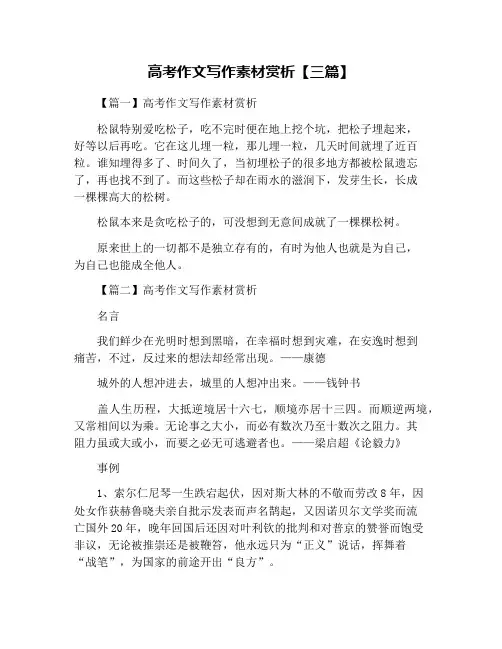 高考作文写作素材赏析【三篇】

【篇一】高考作文写作素材赏析

松鼠特别爱吃松子，吃不完时便在地上挖个坑，把松子埋起来，好等以后再吃。它在这儿埋一粒，那儿埋一粒，几天时间就埋了近百粒。谁知埋得多了、时间久了，当初埋松子的很多地方都被松鼠遗忘了，再也找不到了。而这些松子却在雨水的滋润下，发芽生长，长成一棵棵高大的松树。

松鼠本来是贪吃松子的，可没想到无意间成就了一棵棵松树。

原来世上的一切都不是独立存有的，有时为他人也就是为自己，为自己也能成全他人。

【篇二】高考作文写作素材赏析

名言

我们鲜少在光明时想到黑暗，在幸福时想到灾难，在安逸时想到痛苦，不过，反过来的想法却经常出现。——康德

城外的人想冲进去，城里的人想冲出来。——钱钟书

盖人生历程，大抵逆境居十六七，顺境亦居十三四。而顺逆两境，又常相间以为乘。无论事之大小，而必有数次乃至十数次之阻力。其阻力虽或大或小，而要之必无可逃避者也。——梁启超《论毅力》

事例

1、索尔仁尼琴一生跌宕起伏，因对斯大林的不敬而劳改8年，因处女作获赫鲁晓夫亲自批示发表而声名鹊起，又因诺贝尔文学奖而流亡国外20年，晚年回国后还因对叶利钦的批判和对普京的赞誉而饱受非议，无论被推崇还是被鞭笞，他永远只为“正义”说话，挥舞着“战笔”，为国家的前途开出“良方”。